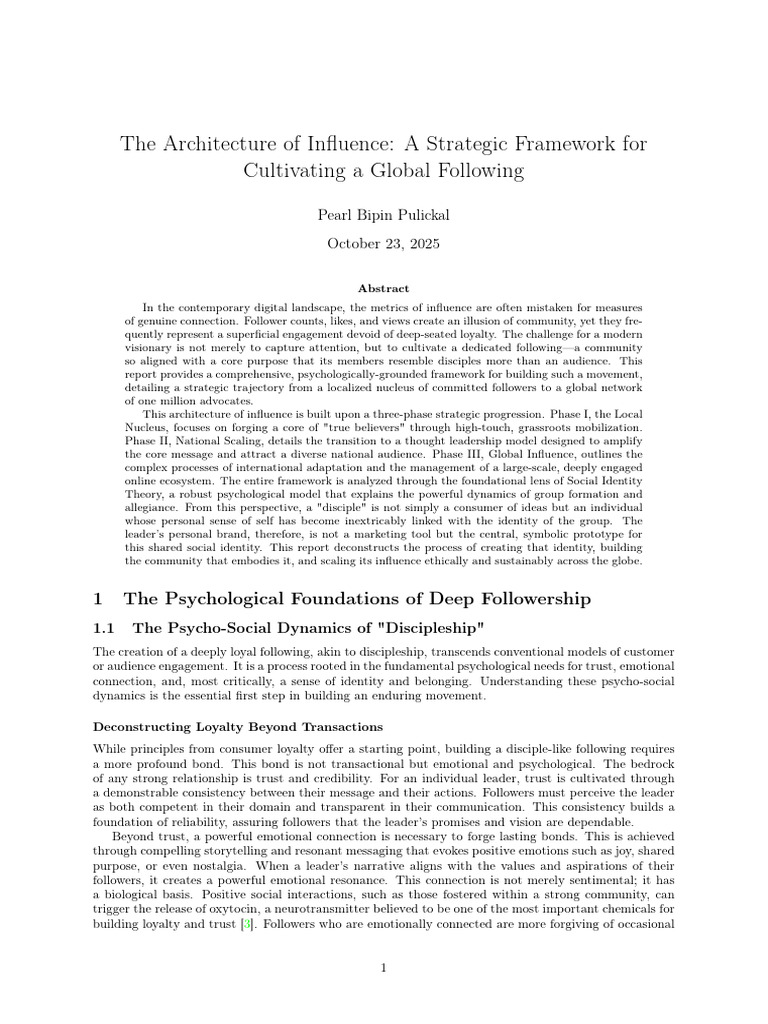 The Architecture of Influence: A Strategic Framework for Cultivating a Global Following

Pearl Bipin Pulickal

October 23, 2025

Abstract

In the contemporary digital landscape, the metrics of influence are often mistaken for measures of genuine connection. Follower counts, likes, and views create an illusion of community, yet they frequently represent a superficial engagement devoid of deep-seated loyalty. The challenge for a modern visionary is not merely to capture attention, but to cultivate a dedicated following—a community so aligned with a core purpose that its members resemble disciples more than an audience. This report provides a comprehensive, psychologically-grounded framework for building such a movement, detailing a strategic trajectory from a localized nucleus of committed followers to a global network of one million advocates.

This architecture of influence is built upon a three-phase strategic progression. Phase I, the Local Nucleus, focuses on forging a core of "true believers" through high-touch, grassroots mobilization. Phase II, National Scaling, details the transition to a thought leadership model designed to amplify the core message and attract a diverse national audience. Phase III, Global Influence, outlines the complex processes of international adaptation and the management of a large-scale, deeply engaged online ecosystem. The entire framework is analyzed through the foundational lens of Social Identity Theory, a robust psychological model that explains the powerful dynamics of group formation and allegiance. From this perspective, a "disciple" is not simply a consumer of ideas but an individual whose personal sense of self has become inextricably linked with the identity of the group. The leader's personal brand, therefore, is not a marketing tool but the central, symbolic prototype for this shared social identity. This report deconstructs the process of creating that identity, building the community that embodies it, and scaling its influence ethically and sustainably across the globe.

1 The Psychological Foundations of Deep Followership

1.1 The Psycho-Social Dynamics of "Discipleship"

The creation of a deeply loyal following, akin to discipleship, transcends conventional models of customer or audience engagement. It is a process rooted in the fundamental psychological needs for trust, emotional connection, and, most critically, a sense of identity and belonging. Understanding these psycho-social dynamics is the essential first step in building an enduring movement.

Deconstructing Loyalty Beyond Transactions

While principles from consumer loyalty offer a starting point, building a disciple-like following requires a more profound bond. This bond is not transactional but emotional and psychological. The bedrock of any strong relationship is trust and credibility. For an individual leader, trust is cultivated through a demonstrable consistency between their message and their actions. Followers must perceive the leader as both competent in their domain and transparent in their communication. This consistency builds a foundation of reliability, assuring followers that the leader's promises and vision are dependable.

Beyond trust, a powerful emotional connection is necessary to forge lasting bonds. This is achieved through compelling storytelling and resonant messaging that evokes positive emotions such as joy, shared purpose, or even nostalgia. When a leader's narrative aligns with the values and aspirations of their followers, it creates a powerful emotional resonance. This connection is not merely sentimental; it has a biological basis. Positive social interactions, such as those fostered within a strong community, can trigger the release of oxytocin, a neurotransmitter believed to be one of the most important chemicals for building loyalty and trust [3]. Followers who are emotionally connected are more forgiving of occasional

1